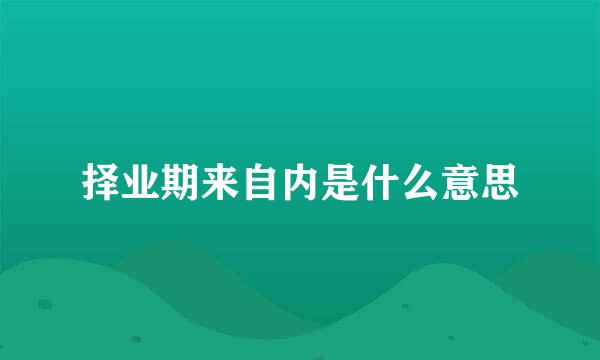 择业期来自内是什么意思